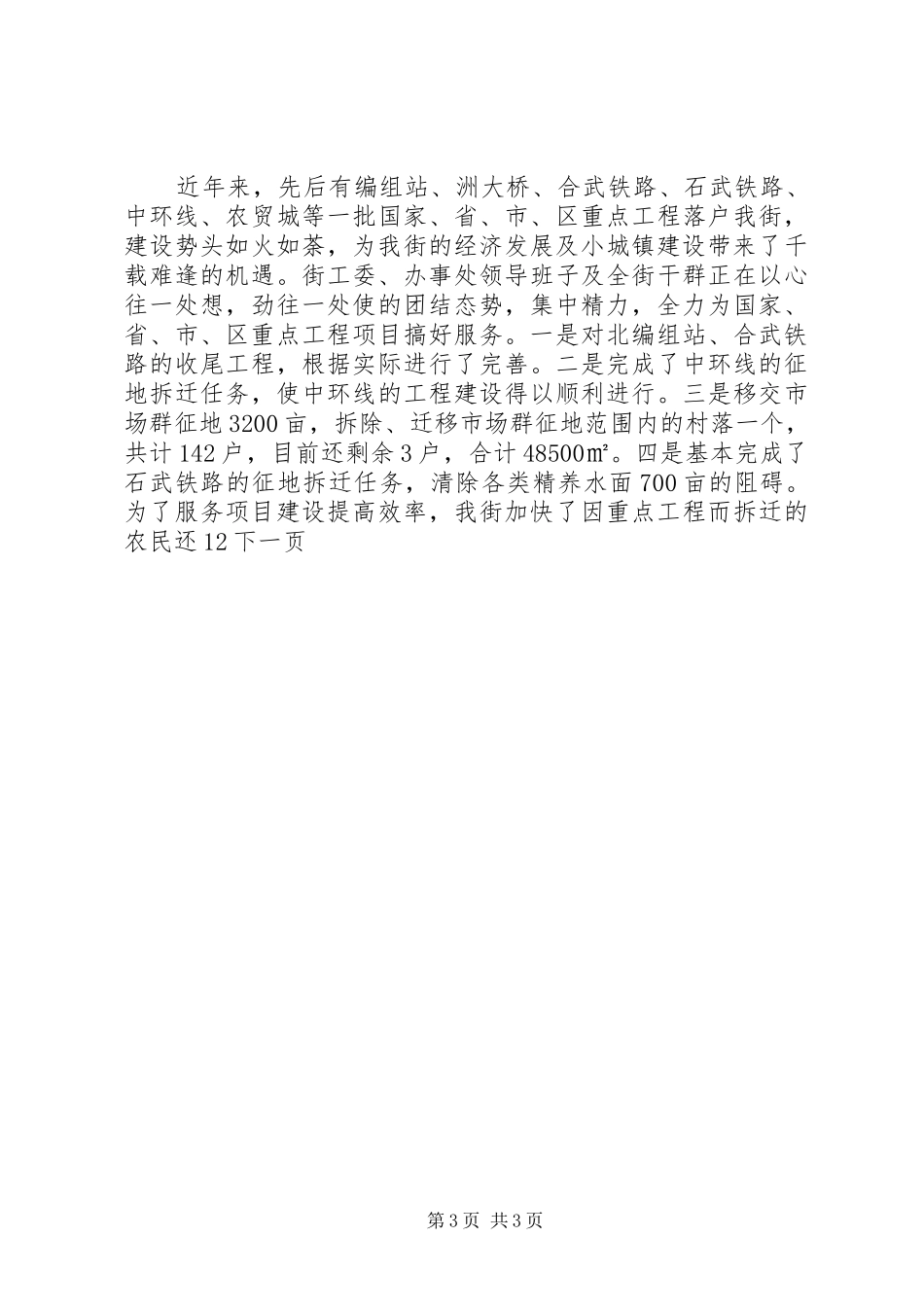 近年来，先后有编组站、洲大桥、合武铁路、石武铁路、中环线、农贸城等一批国家、省、市、区重点工程落户我街，建设势头如火如荼，为我街的经济发展及小城镇建设带来了千载难逢的机遇。街工委、办事处领导班子及全街干群正在以心往一处想，劲往一处使的团结态势，集中精力，全力为国家、省、市、区重点工程项目搞好服务。一是对北编组站、合武铁路的收尾工程，根据实际进行了完善。二是完成了中环线的征地拆迁任务，使中环线的工程建设得以顺利进行。三是移交市场群征地3200亩，拆除、迁移市场群征地范围内的村落一个，共计142户，目前还剩余3户，合计48500㎡。四是基本完成了石武铁路的征地拆迁任务，清除各类精养水面700亩的阻碍。为了服务项目建设提高效率，我街加快了因重点工程而拆迁的农民还12下一页

第3页 共3页